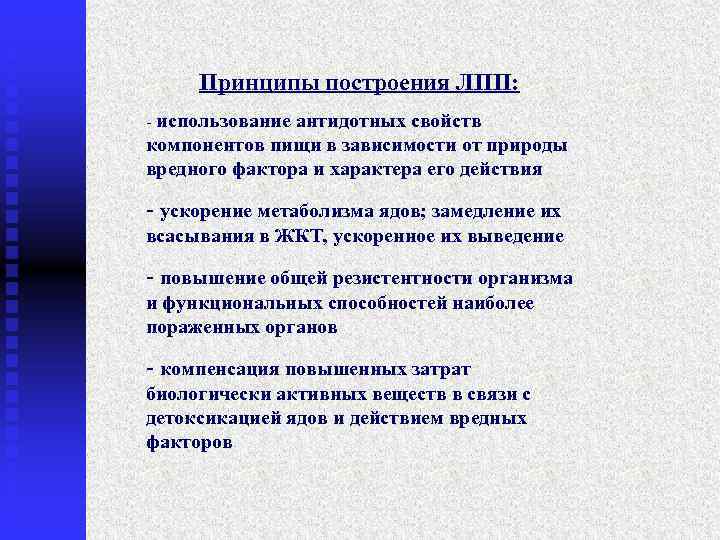 Принципы построения ЛПП:

- использование антидотных свойств компонентов пищи в зависимости от природы вредного фактора и характера его действия

- ускорение метаболизма ядов; замедление их всасывания в ЖКТ, ускоренное их выведение

- повышение общей резистентности организма и функциональных способностей наиболее пораженных органов

- компенсация повышенных затрат биологически активных веществ в связи с детоксикацией ядов и действием вредных факторов